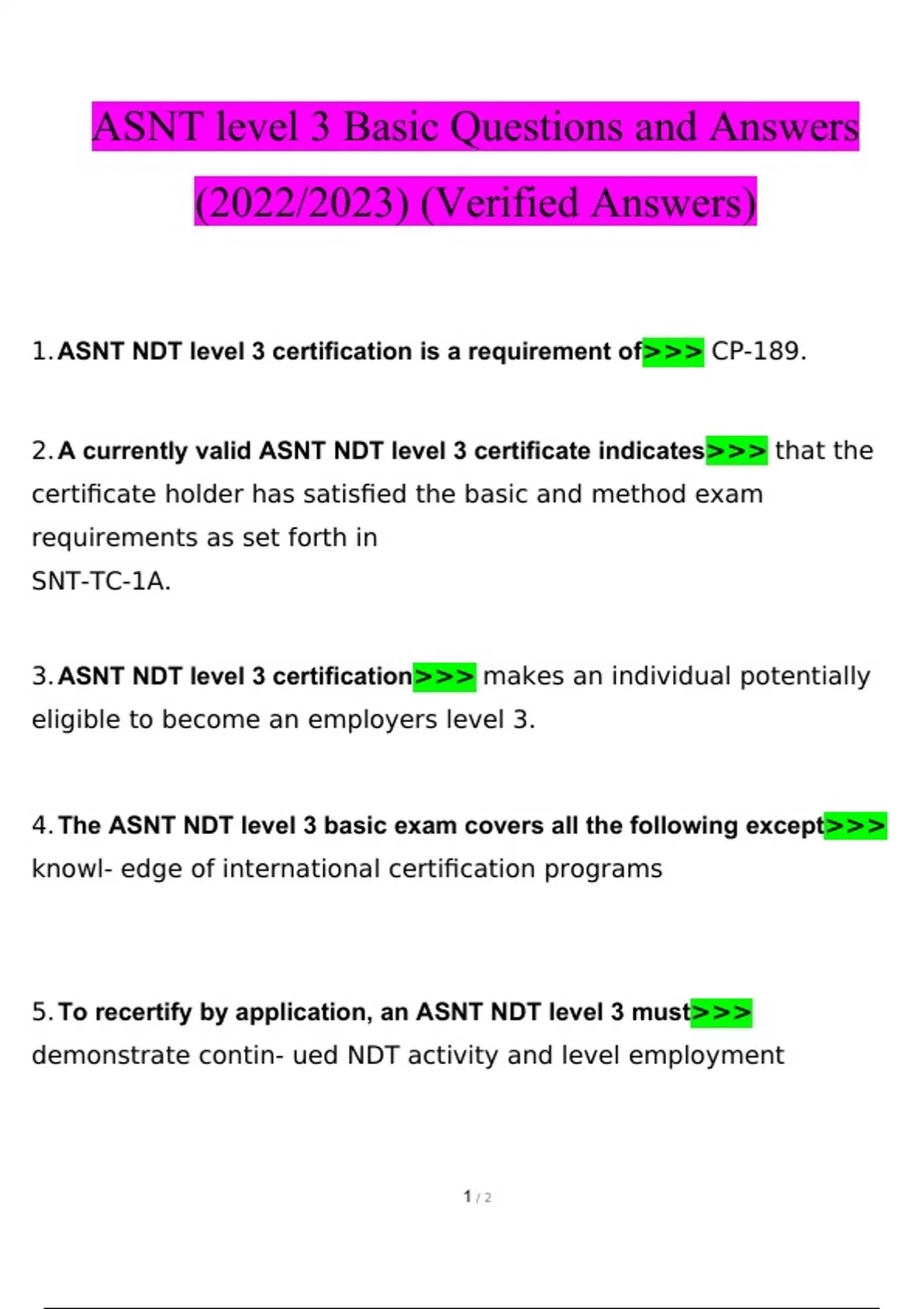 ASNT level 3 Basic Questions and Answers (2022/2023) (Verified Answers)

1. ASNT NDT level 3 certification is a requirement of>>> CP-189.

2. A currently valid ASNT NDT level 3 certificate indicates>>> that the certificate holder has satisfied the basic and method exam requirements as set forth in
SNT-TC-1A.

3. ASNT NDT level 3 certification>>> makes an individual potentially eligible to become an employers level 3.

4. The ASNT NDT level 3 basic exam covers all the following except>>> knowl- edge of international certification programs

5. To recertify by application, an ASNT NDT level 3 must>>> demonstrate contin- ued NDT activity and level employment

1 / 2